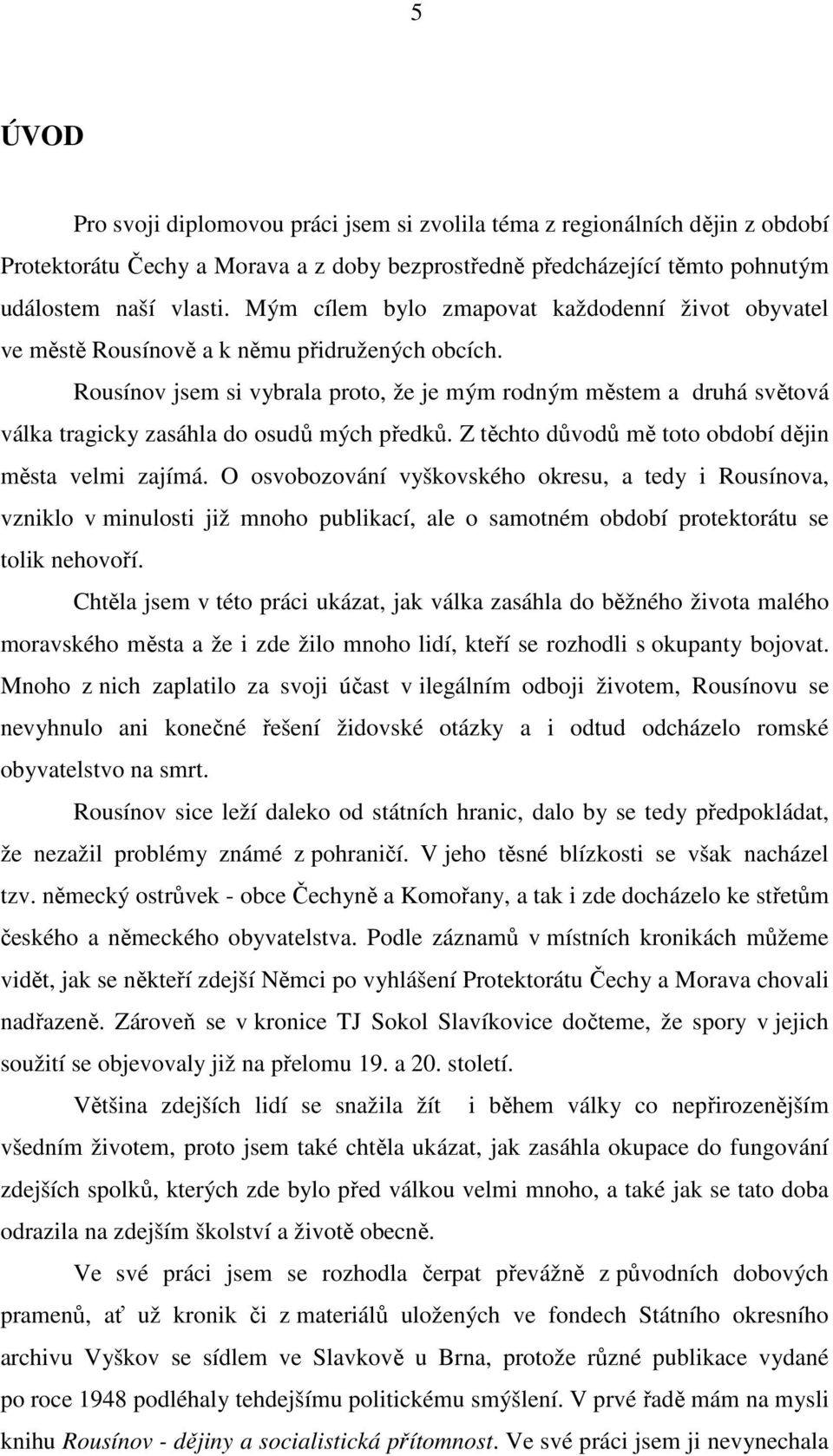 5

ÚVOD

Pro svoji diplomovou práci jsem si zvolila téma z regionálních dějin z období Protektorátu Čechy a Morava a z doby bezprostředně předcházející těmto pohnutým událostem naší vlasti. Mým cílem bylo zmapovat každodenní život obyvatel ve městě Rousínově a k němu přidružených obcích.

Rousínov jsem si vybrala proto, že je mým rodným městem a druhá světová válka tragicky zasáhla do osudů mých předků. Z těchto důvodů mě toto období dějin města velmi zajímá. O osvobozování vyškovského okresu, a tedy i Rousínova, vzniklo v minulosti již mnoho publikací, ale o samotném období protektorátu se tolik nehovoří.

Chtěla jsem v této práci ukázat, jak válka zasáhla do běžného života malého moravského města a že i zde žilo mnoho lidí, kteří se rozhodli s okupanty bojovat. Mnoho z nich zaplatilo za svoji účast v ilegálním odboji životem, Rousínovu se nevyhnulo ani konečné řešení židovské otázky a i odtud odcházelo romské obyvatelstvo na smrt.

Rousínov sice leží daleko od státních hranic, dalo by se tedy předpokládat, že nezažil problémy známé z pohraničí. V jeho těsné blízkosti se však nacházel tzv. německý ostrůvek - obce Čechyně a Komořany, a tak i zde docházelo ke střetům českého a německého obyvatelstva. Podle záznamů v místních kronikách můžeme vidět, jak se někteří zdejší Němci po vyhlášení Protektorátu Čechy a Morava chovali nadřazeně. Zároveň se v kronice TJ Sokol Slavíkovice dočteme, že spory v jejich soužití se objevovaly již na přelomu 19. a 20. století.

Většina zdejších lidí se snažila žít i během války co nepřirozenějším všedním životem, proto jsem také chtěla ukázat, jak zasáhla okupace do fungování zdejších spolků, kterých zde bylo před válkou velmi mnoho, a také jak se tato doba odrazila na zdejším školství a životě obecně.

Ve své práci jsem se rozhodla čerpat převážně z původních dobových pramenů, ať už kronik či z materiálů uložených ve fondech Státního okresního archivu Vyškov se sídlem ve Slavkově u Brna, protože různé publikace vydané po roce 1948 podléhaly tehdejšímu politickému smýšlení. V prvé řadě mám na mysli knihu Rousínov - dějiny a socialistická přítomnost. Ve své práci jsem ji nevynechala